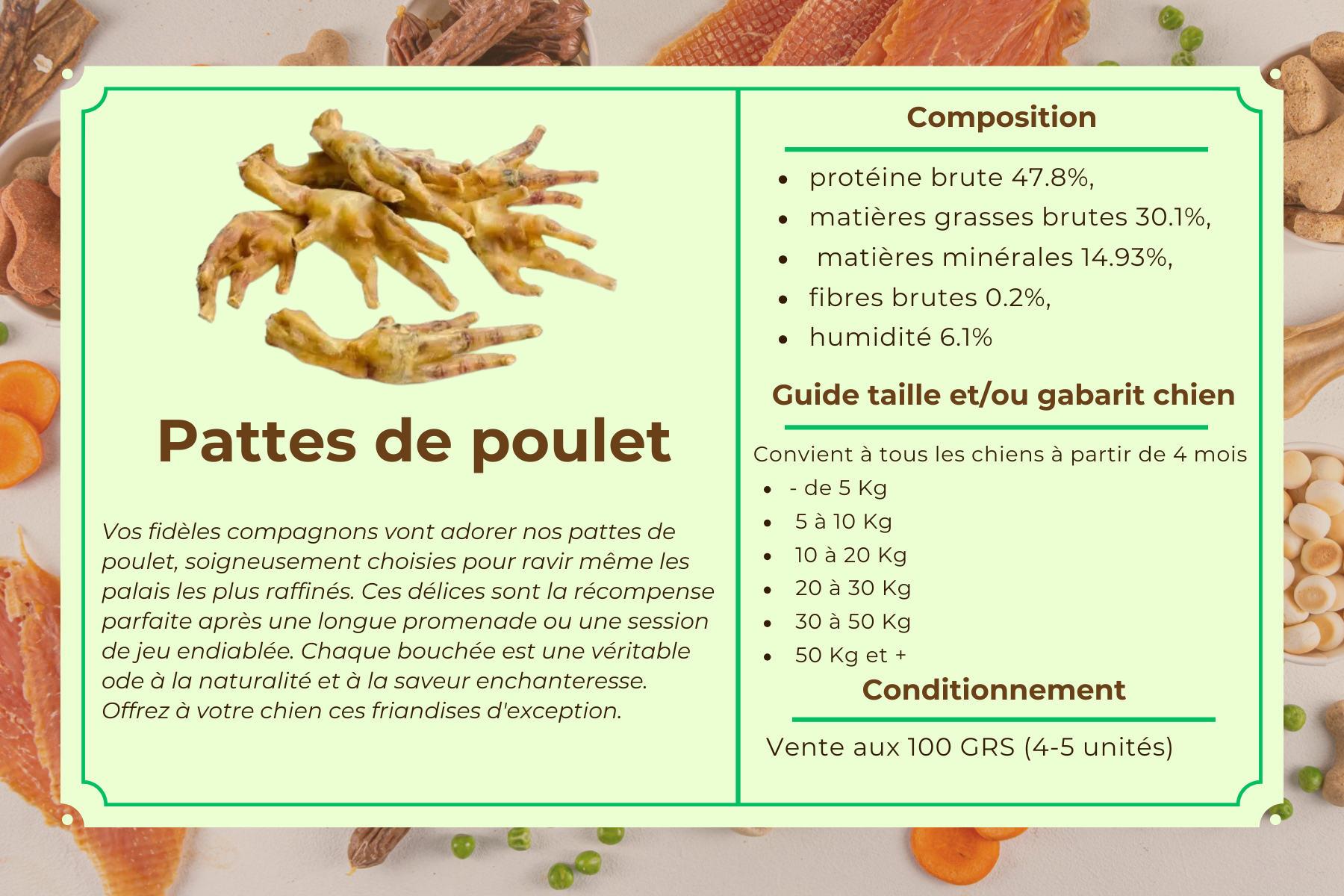 Pattes de poulet

Vos fidèles compagnons vont adorer nos pattes de poulet, soigneusement choisies pour ravir même les palais les plus raffinés. Ces délices sont la récompense parfaite après une longue promenade ou une session de jeu endiablée. Chaque bouchée est une véritable ode à la naturalité et à la saveur enchanteresse. Offrez à votre chien ces friandises d'exception.

Composition

• protéine brute 47.8%,
• matières grasses brutes 30.1%,
• matières minérales 14.93%,
• fibres brutes 0.2%,
• humidité 6.1%

Guide taille et/ou gabarit chien

Convient à tous les chiens à partir de 4 mois
• - de 5 Kg
• 5 à 10 Kg
• 10 à 20 Kg
• 20 à 30 Kg
• 30 à 50 Kg
• 50 Kg et +

Conditionnement

Vente aux 100 GRS (4-5 unités)